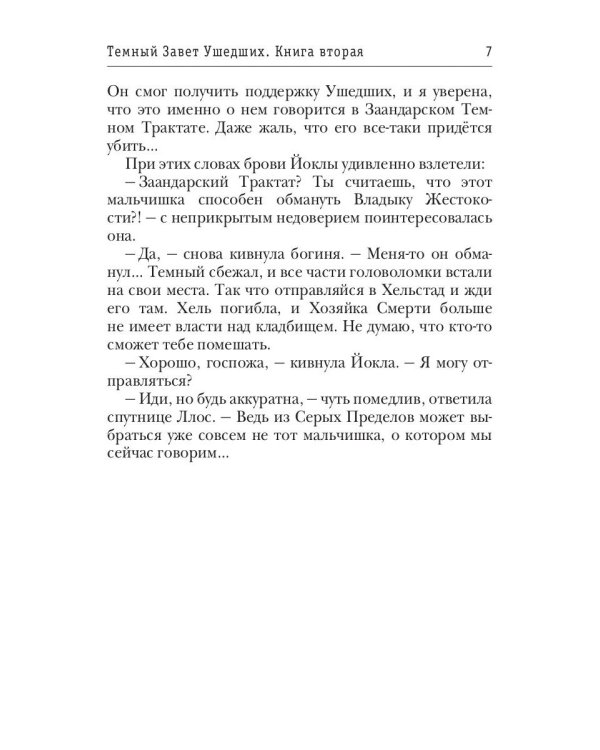 Темный Завет Ушедших. Книга вторая 7

Он смог получить поддержку Ушедших, и я уверена, что это именно о нем говорится в Заандарском Темном Трактате. Даже жаль, что его все-таки придётся убить…

При этих словах брови Йоклы удивленно взлетели:

– Заандарский Трактат? Ты считаешь, что этот мальчишка способен обмануть Владыку Жестокости?! – с неприкрытым недоверием поинтересовалась она.

– Да, – снова кивнула богиня. – Меня-то он обманул… Темный сбежал, и все части головоломки встали на свои места. Так что отправляйся в Хельстад и жди его там. Хель погибла, и Хозяйка Смерти больше не имеет власти над кладбищем. Не думаю, что кто-то сможет тебе помешать.

– Хорошо, госпожа, – кивнула Йокла. – Я могу отправляться?

– Иди, но будь аккуратна, – чуть помедлив, ответила спутнице Ллос. – Ведь из Серых Пределов может выбраться уже совсем не тот мальчишка, о котором мы сейчас говорим…